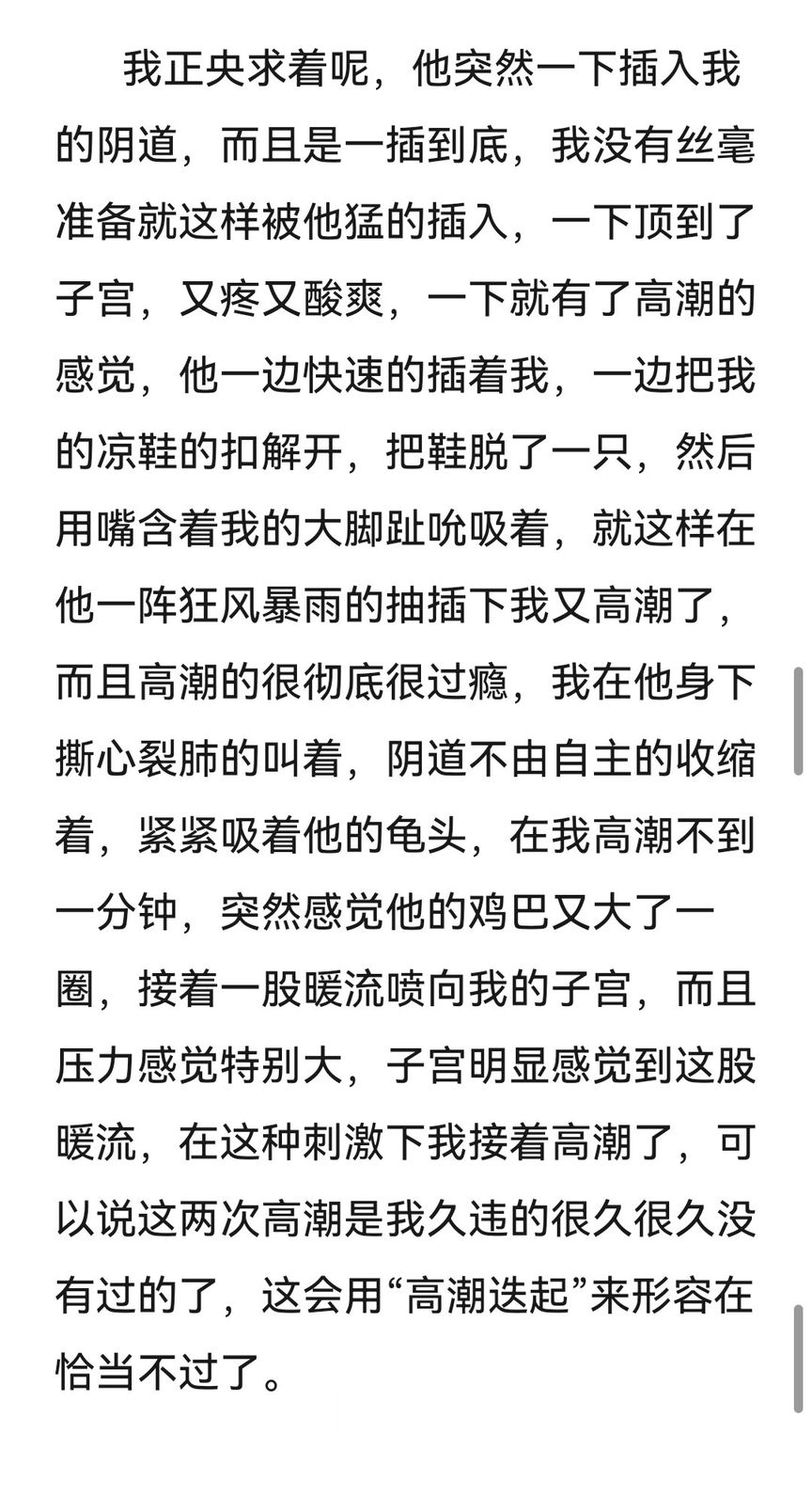 我正央求着呢，他突然一下插入我的阴道，而且是一插到底，我没有丝毫准备就这样被他猛的插入，一下顶到了子宫，又疼又酸爽，一下就有了高潮的感觉，他一边快速的插着我，一边把我的凉鞋的扣解开，把鞋脱了一只，然后用嘴含着我的大脚趾吮吸着，就这样在他一阵狂风暴雨的抽插下我又高潮了，而且高潮的很彻底很过瘾，我在他身下撕心裂肺的叫着，阴道不由自主的收缩着，紧紧吸着他的龟头，在我高潮不到一分钟，突然感觉他的鸡巴又大了一圈，接着一股暖流喷向我的子宫，而且压力感觉特别大，子宫明显感觉到这股暖流，在这种刺激下我接着高潮了，可以说这两次高潮是我久违的很久很久没有过的了，这会用“高潮迭起”来形容在恰当不过了。